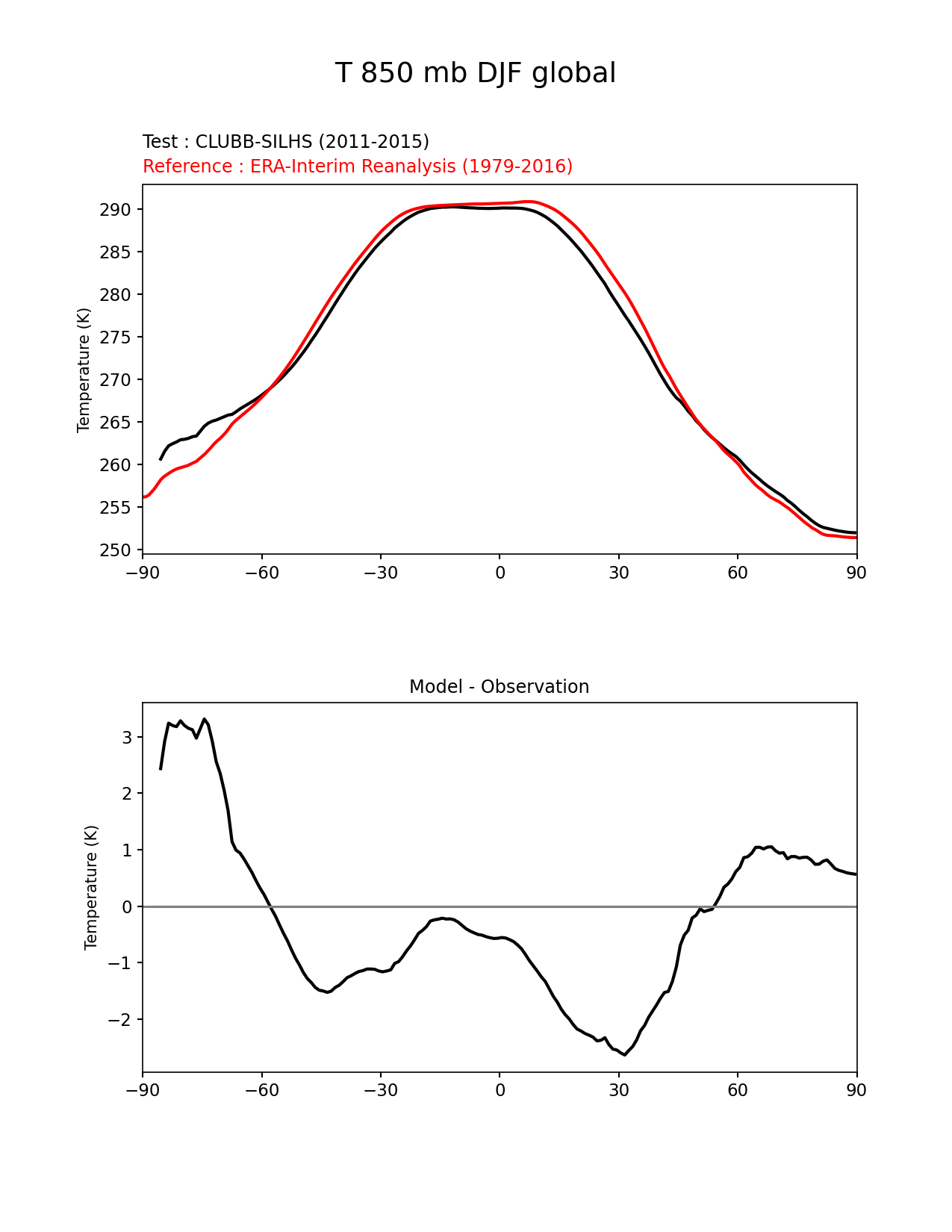 T 850 mb DJF global

Test : CLUBB-SILHS (2011-2015)
Reference : ERA-Interim Reanalysis (1979-2016)

Temperature (K)

290
285
280
275
270
265
260
255
250

−90 −60 −30 0 30 60 90

Model - Observation

Temperature (K)

3
2
1
0
−1
−2

−90 −60 −30 0 30 60 90